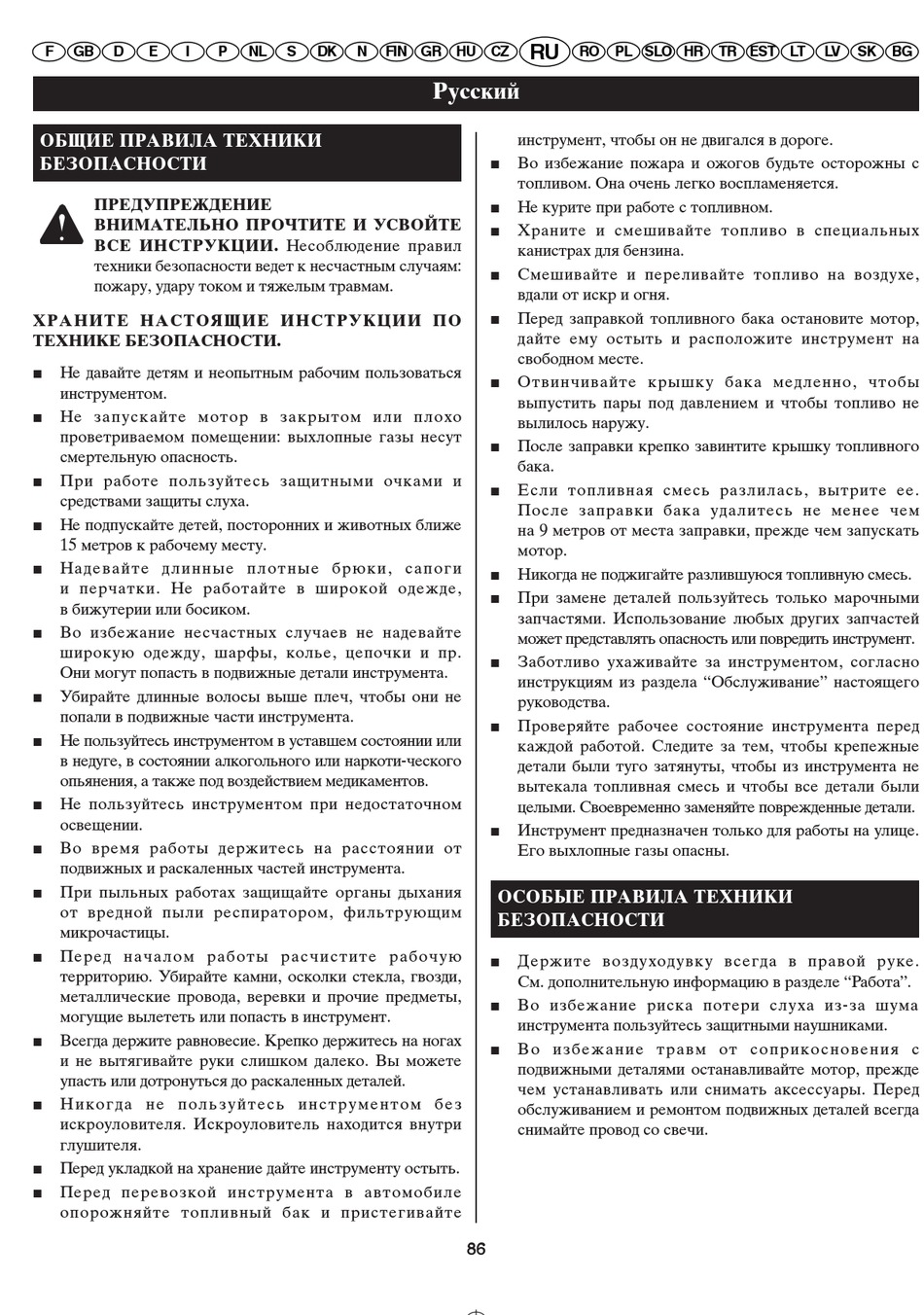 F GB D E I P NL S DK N FIN GR HU CZ RU RO PL SLO HR TR EST LT LV SK BG

Русский

ОБЩИЕ ПРАВИЛА ТЕХНИКИ БЕЗОПАСНОСТИ

ПРЕДУПРЕЖДЕНИЕ
ВНИМАТЕЛЬНО ПРОЧТИТЕ И УСВОЙТЕ ВСЕ ИНСТРУКЦИИ. Несоблюдение правил техники безопасности ведет к несчастным случаям: пожару, удару током и тяжелым травмам.

ХРАНИТЕ НАСТОЯЩИЕ ИНСТРУКЦИИ ПО ТЕХНИКЕ БЕЗОПАСНОСТИ.

■ Не давайте детям и неопытным рабочим пользоваться инструментом.
■ Не запускайте мотор в закрытом или плохо проветриваемом помещении: выхлопные газы несут смертельную опасность.
■ При работе пользуйтесь защитными очками и средствами защиты слуха.
■ Не подпускайте детей, посторонних и животных ближе 15 метров к рабочему месту.
■ Надевайте длинные плотные брюки, сапоги и перчатки. Не работайте в широкой одежде, в бижутерии или босиком.
■ Во избежание несчастных случаев не надевайте широкую одежду, шарфы, колье, цепочки и пр. Они могут попасть в подвижные детали инструмента.
■ Убирайте длинные волосы выше плеч, чтобы они не попали в подвижные части инструмента.
■ Не пользуйтесь инструментом в уставшем состоянии или в недуге, в состоянии алкогольного или наркоти-ческого опьянения, а также под воздействием медикаментов.
■ Не пользуйтесь инструментом при недостаточном освещении.
■ Во время работы держитесь на расстоянии от подвижных и раскаленных частей инструмента.
■ При пыльных работах защищайте органы дыхания от вредной пыли респиратором, фильтрующим микрочастицы.
■ Перед началом работы расчистите рабочую территорию. Убирайте камни, осколки стекла, гвозди, металлические провода, веревки и прочие предметы, могущие вылететь или попасть в инструмент.
■ Всегда держите равновесие. Крепко держитесь на ногах и не вытягивайте руки слишком далеко. Вы можете упасть или дотронуться до раскаленных деталей.
■ Никогда не пользуйтесь инструментом без искроуловителя. Искроуловитель находится внутри глушителя.
■ Перед укладкой на хранение дайте инструменту остыть.
■ Перед перевозкой инструмента в автомобиле опорожняйте топливный бак и пристегивайте инструмент, чтобы он не двигался в дороге.
■ Во избежание пожара и ожогов будьте осторожны с топливом. Она очень легко воспламеняется.
■ Не курите при работе с топливном.
■ Храните и смешивайте топливо в специальных канистрах для бензина.
■ Смешивайте и переливайте топливо на воздухе, вдали от искр и огня.
■ Перед заправкой топливного бака остановите мотор, дайте ему остыть и расположите инструмент на свободном месте.
■ Отвинчивайте крышку бака медленно, чтобы выпустить пары под давлением и чтобы топливо не вылилось наружу.
■ После заправки крепко завинтите крышку топливного бака.
■ Если топливная смесь разлилась, вытрите ее. После заправки бака удалитесь не менее чем на 9 метров от места заправки, прежде чем запускать мотор.
■ Никогда не поджигайте разлившуюся топливную смесь.
■ При замене деталей пользуйтесь только марочными запчастями. Использование любых других запчастей может представлять опасность или повредить инструмент.
■ Заботливо ухаживайте за инструментом, согласно инструкциям из раздела “Обслуживание” настоящего руководства.
■ Проверяйте рабочее состояние инструмента перед каждой работой. Следите за тем, чтобы крепежные детали были туго затянуты, чтобы из инструмента не вытекала топливная смесь и чтобы все детали были целыми. Своевременно заменяйте поврежденные детали.
■ Инструмент предназначен только для работы на улице. Его выхлопные газы опасны.

ОСОБЫЕ ПРАВИЛА ТЕХНИКИ БЕЗОПАСНОСТИ

■ Держите воздуходувку всегда в правой руке. См. дополнительную информацию в разделе “Работа”.
■ Во избежание риска потери слуха из-за шума инструмента пользуйтесь защитными наушниками.
■ Во избежание травм от соприкосновения с подвижными деталями останавливайте мотор, прежде чем устанавливать или снимать аксессуары. Перед обслуживанием и ремонтом подвижных деталей всегда снимайте провод со свечи.

86